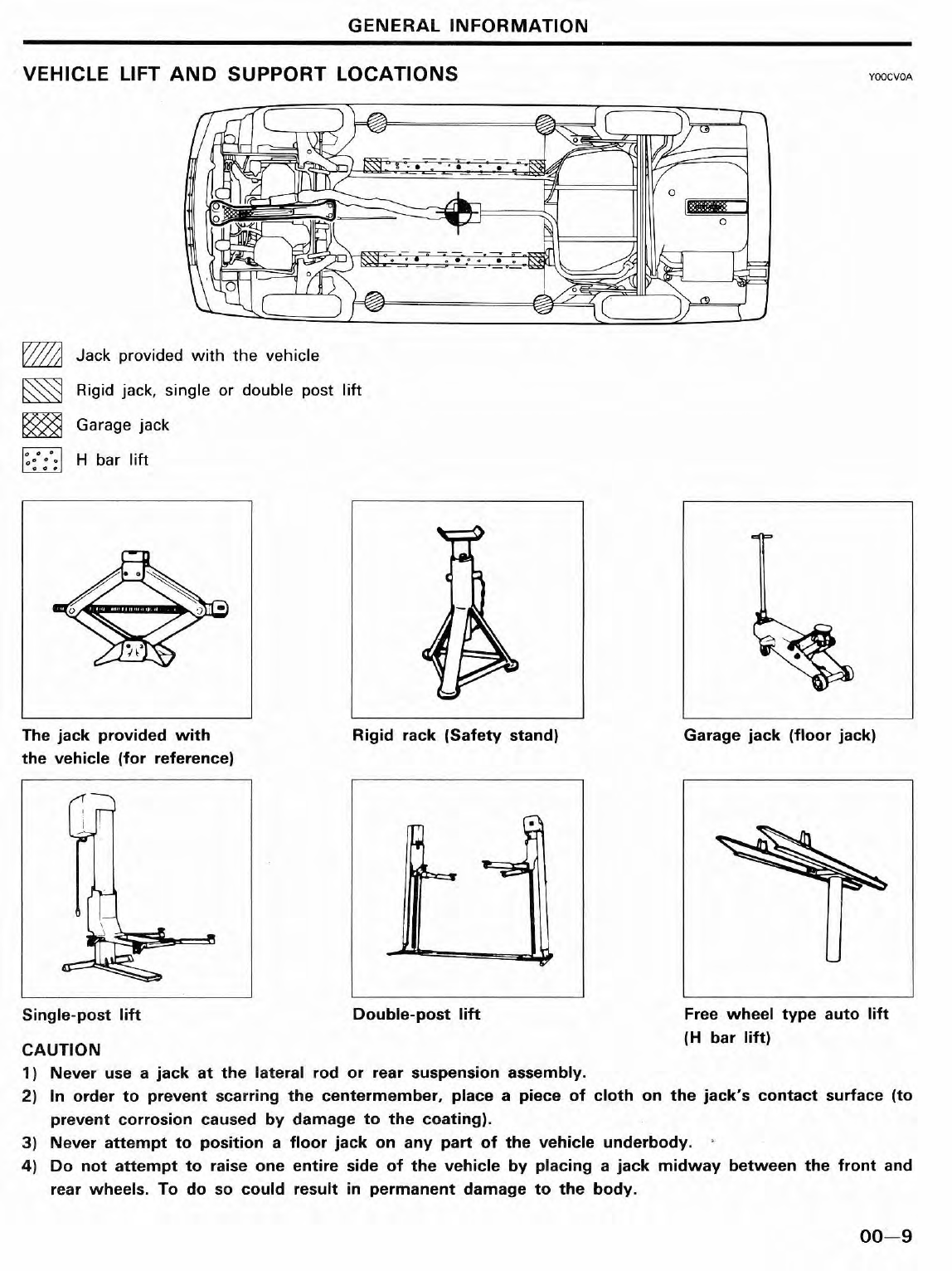 GENERAL INFORMATION

VEHICLE LIFT AND SUPPORT LOCATIONS

Y00CV0A

Jack provided with the vehicle

Rigid jack, single or double post lift

Garage jack

H bar lift

The jack provided with the vehicle (for reference)

Rigid rack (Safety stand)

Garage jack (floor jack)

Single-post lift

Double-post lift

Free wheel type auto lift (H bar lift)

CAUTION

1) Never use a jack at the lateral rod or rear suspension assembly.

2) In order to prevent scarring the centermember, place a piece of cloth on the jack's contact surface (to prevent corrosion caused by damage to the coating).

3) Never attempt to position a floor jack on any part of the vehicle underbody.

4) Do not attempt to raise one entire side of the vehicle by placing a jack midway between the front and rear wheels. To do so could result in permanent damage to the body.

00—9